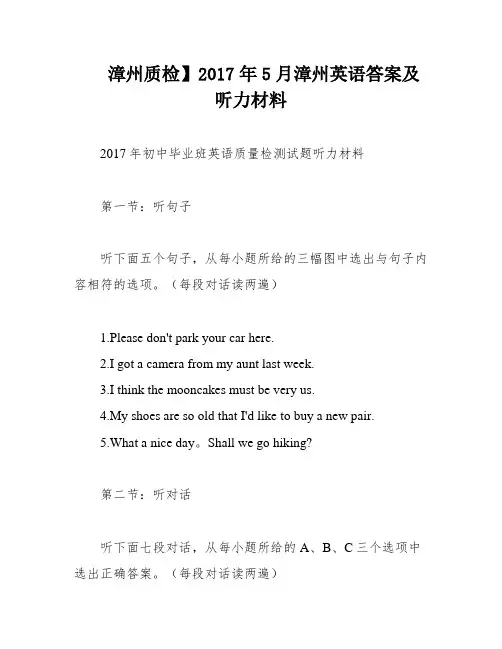 漳州质检】2017年5月漳州英语答案及听力材料

2017年初中毕业班英语质量检测试题听力材料

第一节：听句子

听下面五个句子，从每小题所给的三幅图中选出与句子内容相符的选项。（每段对话读两遍）

1.Please don't park your car here.

2.I got a camera from my aunt last week.

3.I think the mooncakes must be very us.

4.My shoes are so old that I'd like to buy a new pair.

5.What a nice day。Shall we go hiking?

第二节：听对话

听下面七段对话，从每小题所给的A、B、C三个选项中选出正确答案。（每段对话读两遍）